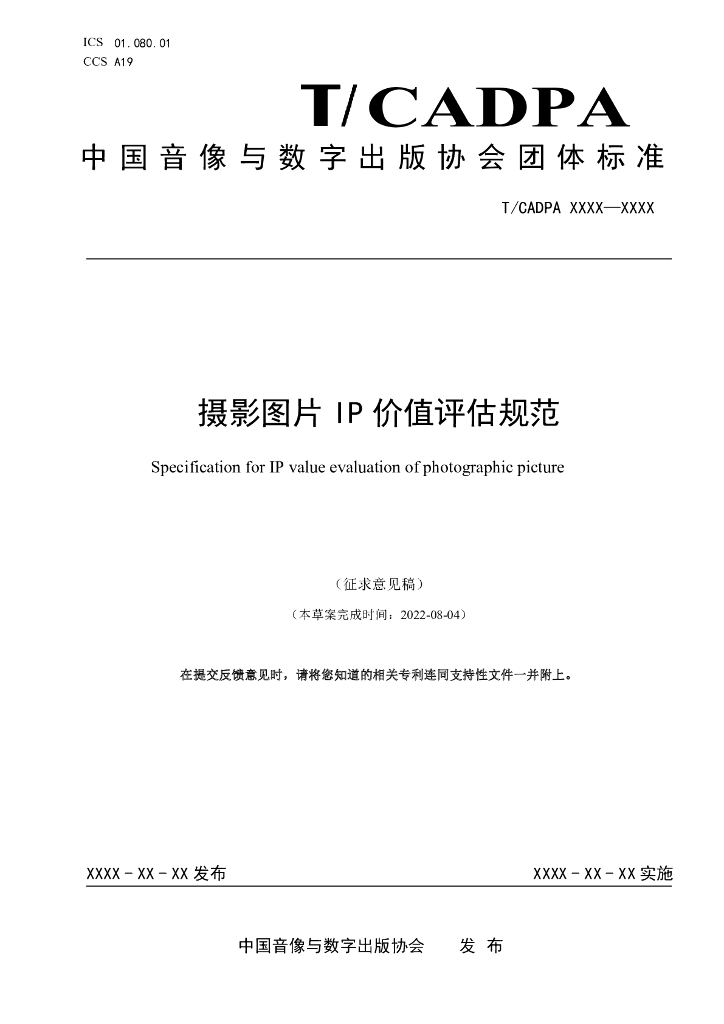 ICS 01.080.01
CCS A19

T/CADPA

中国音像与数字出版协会团体标准

T/CADPA XXXX—XXXX

摄影图片IP价值评估规范

Specification for IP value evaluation of photographic picture

（征求意见稿）

（本草案完成时间：2022-08-04）

在提交反馈意见时，请将您知道的相关专利连同支持性文件一并附上。

XXXX-XX-XX发布 XXXX-XX-XX实施

中国音像与数字出版协会 发布